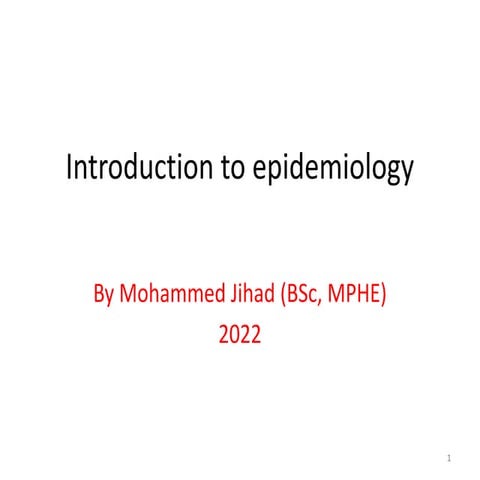 Introduction to epidemiology

By Mohammed Jihad (BSc, MPHE)
2022

1